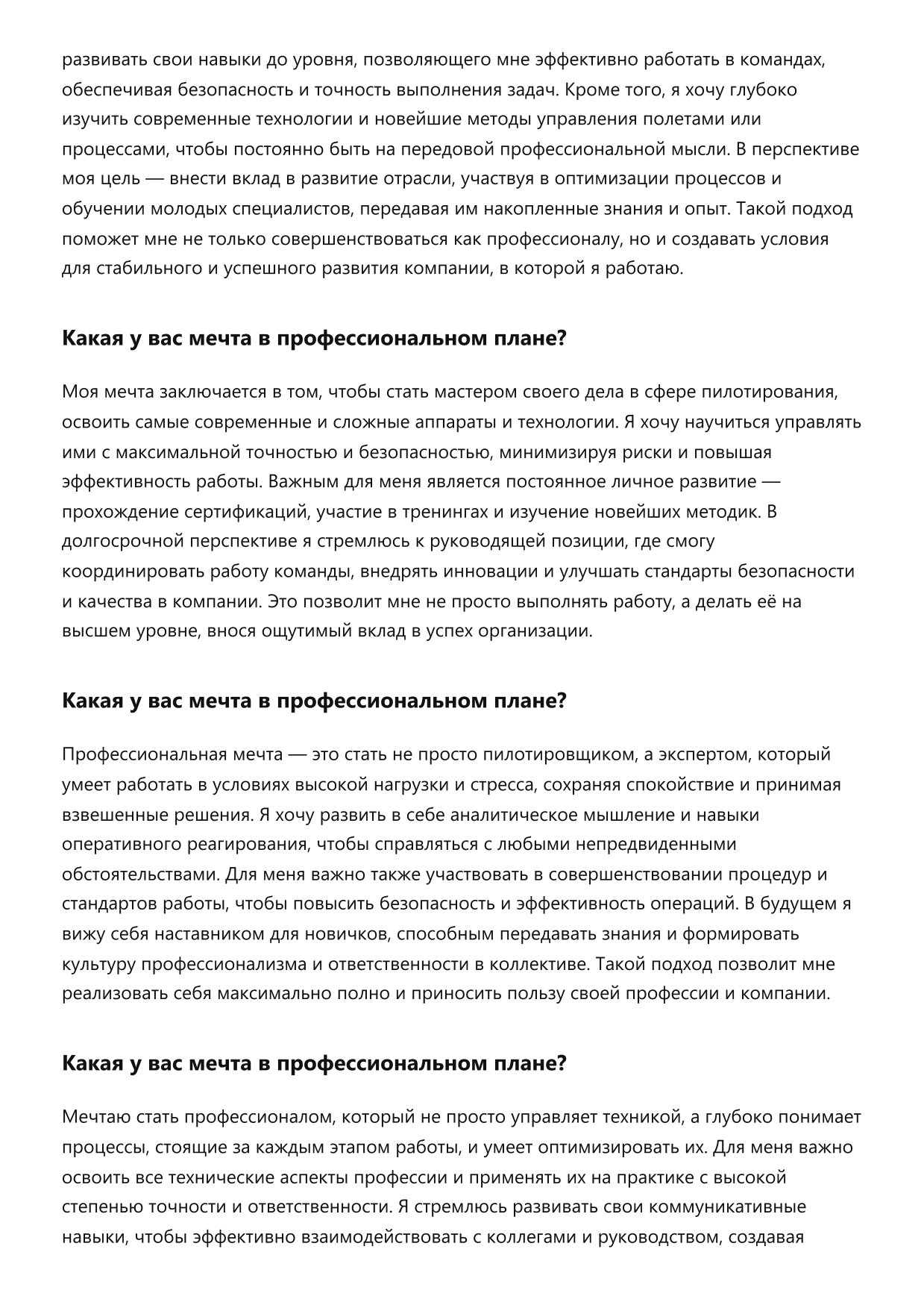 развивать свои навыки до уровня, позволяющего мне эффективно работать в командах, обеспечивая безопасность и точность выполнения задач. Кроме того, я хочу глубоко изучить современные технологии и новейшие методы управления полетами или процессами, чтобы постоянно быть на передовой профессиональной мысли. В перспективе моя цель — внести вклад в развитие отрасли, участвуя в оптимизации процессов и обучении молодых специалистов, передавая им накопленные знания и опыт. Такой подход поможет мне не только совершенствоваться как профессионалу, но и создавать условия для стабильного и успешного развития компании, в которой я работаю.

Какая у вас мечта в профессиональном плане?

Моя мечта заключается в том, чтобы стать мастером своего дела в сфере пилотирования, освоить самые современные и сложные аппараты и технологии. Я хочу научиться управлять ими с максимальной точностью и безопасностью, минимизируя риски и повышая эффективность работы. Важным для меня является постоянное личное развитие — прохождение сертификаций, участие в тренингах и изучение новейших методик. В долгосрочной перспективе я стремлюсь к руководящей позиции, где смогу координировать работу команды, внедрять инновации и улучшать стандарты безопасности и качества в компании. Это позволит мне не просто выполнять работу, а делать её на высшем уровне, внося ощутимый вклад в успех организации.

Какая у вас мечта в профессиональном плане?

Профессиональная мечта — это стать не просто пилотировщиком, а экспертом, который умеет работать в условиях высокой нагрузки и стресса, сохраняя спокойствие и принимая взвешенные решения. Я хочу развить в себе аналитическое мышление и навыки оперативного реагирования, чтобы справляться с любыми непредвиденными обстоятельствами. Для меня важно также участвовать в совершенствовании процедур и стандартов работы, чтобы повысить безопасность и эффективность операций. В будущем я вижу себя наставником для новичков, способным передавать знания и формировать культуру профессионализма и ответственности в коллективе. Такой подход позволит мне реализовать себя максимально полно и приносить пользу своей профессии и компании.

Какая у вас мечта в профессиональном плане?

Мечтаю стать профессионалом, который не просто управляет техникой, а глубоко понимает процессы, стоящие за каждым этапом работы, и умеет оптимизировать их. Для меня важно освоить все технические аспекты профессии и применять их на практике с высокой степенью точности и ответственности. Я стремлюсь развивать свои коммуникативные навыки, чтобы эффективно взаимодействовать с коллегами и руководством, создавая